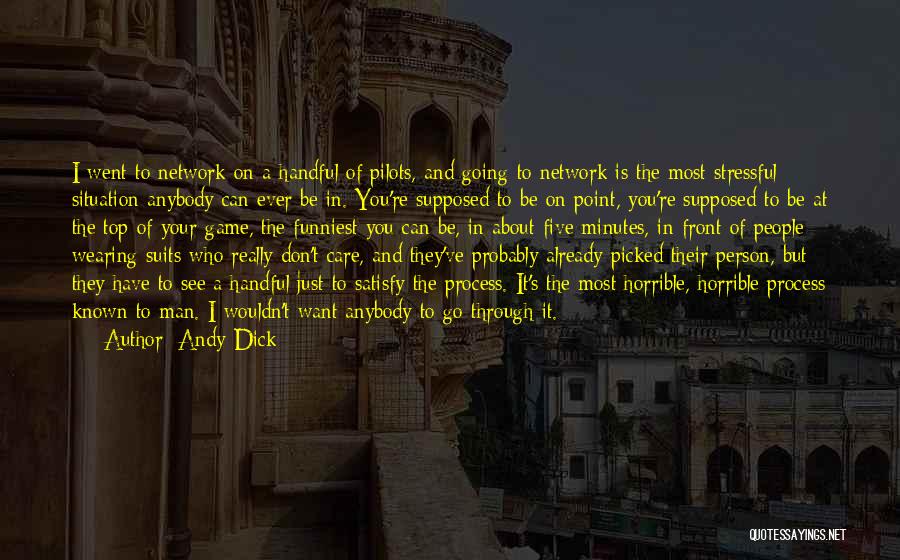 I went to network on a handful of pilots, and going to network is the most stressful situation anybody can ever be in. You're supposed to be on point, you're supposed to be at the top of your game, the funniest you can be, in about five minutes, in front of people wearing suits who really don't care, and they've probably already picked their person, but they have to see a handful just to satisfy the process. It's the most horrible, horrible process known to man. I wouldn't want anybody to go through it.
Author: Andy Dick

QUOTESSAYINGS.NET